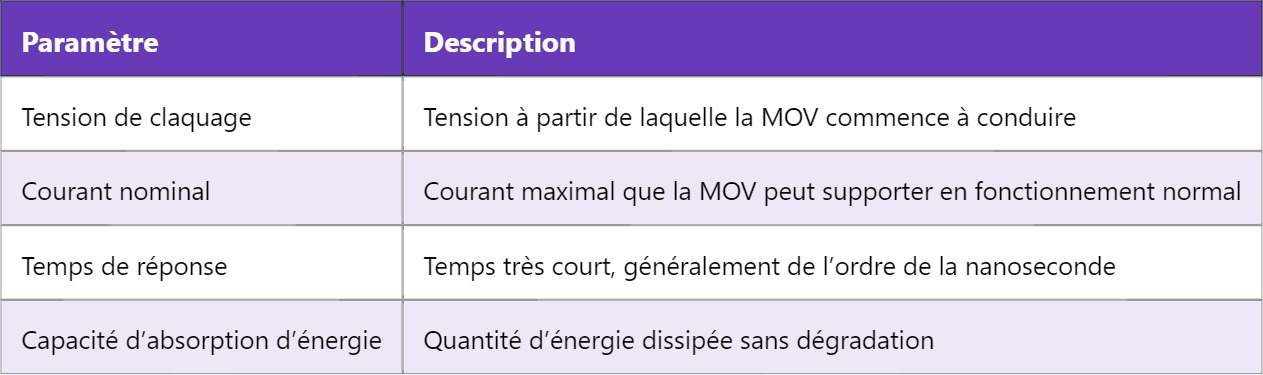 | Paramètre | Description |
|---|---|
| Tension de claquage | Tension à partir de laquelle la MOV commence à conduire |
| Courant nominal | Courant maximal que la MOV peut supporter en fonctionnement normal |
| Temps de réponse | Temps très court, généralement de l’ordre de la nanoseconde |
| Capacité d’absorption d’énergie | Quantité d’énergie dissipée sans dégradation |